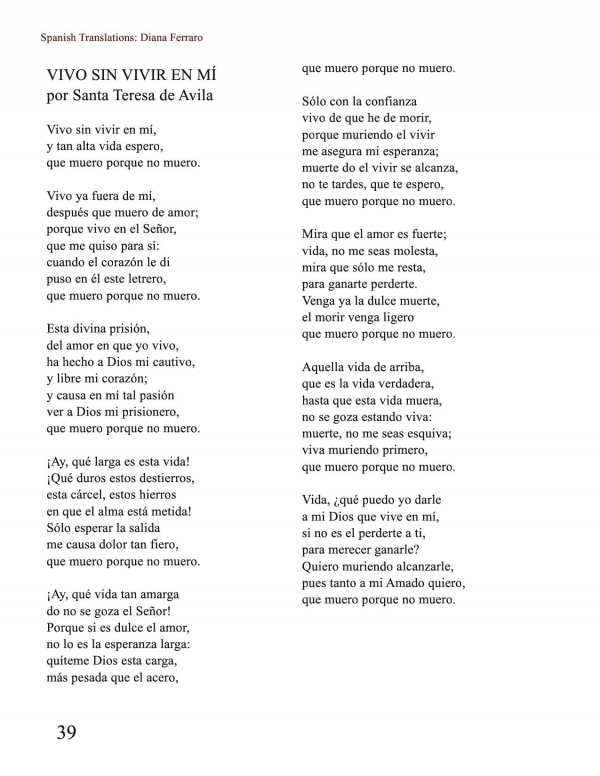 Spanish Translations: Diana Ferraro

VIVO SIN VIVIR EN MÍ
por Santa Teresa de Avila

Vivo sin vivir en mí,
y tan alta vida espero,
que muero porque no muero.

Vivo ya fuera de mí,
después que muero de amor;
porque vivo en el Señor,
que me quiso para sí:
cuando el corazón le di
puso en él este letrero,
que muero porque no muero.

Esta divina prisión,
del amor en que yo vivo,
ha hecho a Dios mi cautivo,
y libre mi corazón;
y causa en mí tal pasión
ver a Dios mi prisionero,
que muero porque no muero.

¡Ay, qué larga es esta vida!
¡Qué duros estos destierros,
esta cárcel, estos hierros
en que el alma está metida!
Sólo esperar la salida
me causa dolor tan fiero,
que muero porque no muero.

¡Ay, qué vida tan amarga
do no se goza el Señor!
Porque si es dulce el amor,
no lo es la esperanza larga:
quíteme Dios esta carga,
más pesada que el acero,
que muero porque no muero.

Sólo con la confianza
vivo de que he de morir,
porque muriendo el vivir
me asegura mi esperanza;
muerte do el vivir se alcanza,
no te tardes, que te espero,
que muero porque no muero.

Mira que el amor es fuerte;
vida, no me seas molesta,
mira que sólo me resta,
para ganarte perderte.
Venga ya la dulce muerte,
el morir venga ligero
que muero porque no muero.

Aquella vida de arriba,
que es la vida verdadera,
hasta que esta vida muera,
no se goza estando viva:
muerte, no me seas esquiva;
viva muriendo primero,
que muero porque no muero.

Vida, ¿qué puedo yo darle
a mi Dios que vive en mí,
si no es el perderte a ti,
para merecer ganarle?
Quiero muriendo alcanzarle,
pues tanto a mi Amado quiero,
que muero porque no muero.

39